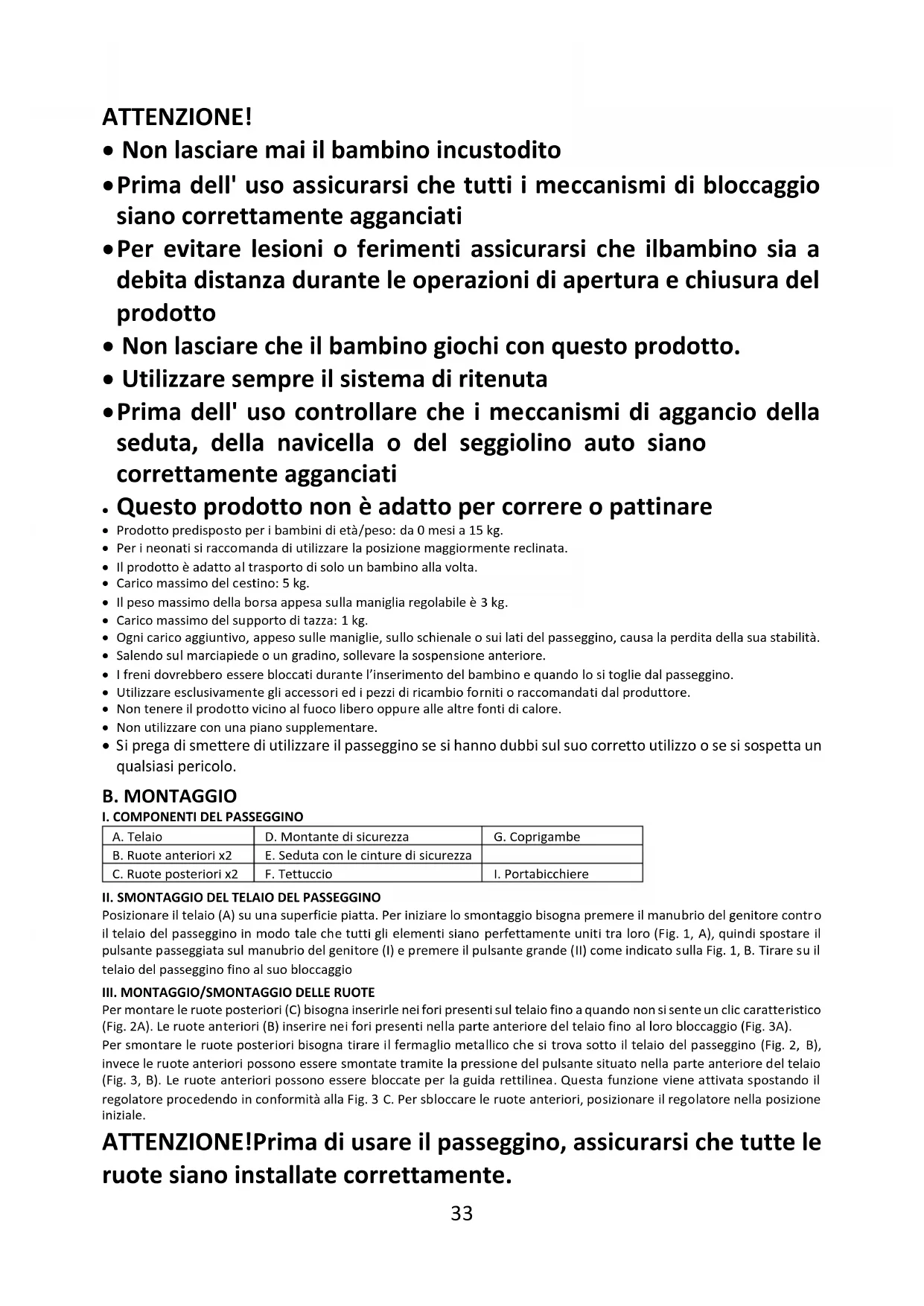 ATTENZIONE!

• Non lasciare mai il bambino incustodito

• Prima dell' uso assicurarsi che tutti i meccanismi di bloccaggio siano correttamente agganciati

• Per evitare lesioni o ferimenti assicurarsi che ilbambino sia a debita distanza durante le operazioni di apertura e chiusura del prodotto

• Non lasciare che il bambino giochi con questo prodotto.

• Utilizzare sempre il sistema di ritenuta

• Prima dell' uso controllare che i meccanismi di aggancio della seduta, della navicella o del seggiolino auto siano correttamente agganciati

• Questo prodotto non è adatto per correre o pattinare

• Prodotto predisposto per i bambini di età/peso: da 0 mesi a 15 kg.
• Per i neonati si raccomanda di utilizzare la posizione maggiormente reclinata.
• Il prodotto è adatto al trasporto di solo un bambino alla volta.
• Carico massimo del cestino: 5 kg.
• Il peso massimo della borsa appesa sulla maniglia regolabile è 3 kg.
• Carico massimo del supporto di tazza: 1 kg.
• Ogni carico aggiuntivo, appeso sulle maniglie, sullo schienale o sui lati del passeggino, causa la perdita della sua stabilità.
• Salendo sul marciapiede o un gradino, sollevare la sospensione anteriore.
• I freni dovrebbero essere bloccati durante l'inserimento del bambino e quando lo si toglie dal passeggino.
• Utilizzare esclusivamente gli accessori ed i pezzi di ricambio forniti o raccomandati dal produttore.
• Non tenere il prodotto vicino al fuoco libero oppure alle altre fonti di calore.
• Non utilizzare con una piano supplementare.
• Si prega di smettere di utilizzare il passeggino se si hanno dubbi sul suo corretto utilizzo o se si sospetta un qualsiasi pericolo.

B. MONTAGGIO

I. COMPONENTI DEL PASSEGGINO

| A. Telaio | D. Montante di sicurezza | G. Coprigambe |
|---|---|---|
| B. Ruote anteriori x2 | E. Seduta con le cinture di sicurezza | |
| C. Ruote posteriori x2 | F. Tettuccio | I. Portabicchiere |

II. SMONTAGGIO DEL TELAIO DEL PASSEGGINO

Posizionare il telaio (A) su una superficie piatta. Per iniziare lo smontaggio bisogna premere il manubrio del genitore contro il telaio del passeggino in modo tale che tutti gli elementi siano perfettamente uniti tra loro (Fig. 1, A), quindi spostare il pulsante passeggiata sul manubrio del genitore (I) e premere il pulsante grande (II) come indicato sulla Fig. 1, B. Tirare su il telaio del passeggino fino al suo bloccaggio

III. MONTAGGIO/SMONTAGGIO DELLE RUOTE

Per montare le ruote posteriori (C) bisogna inserirle nei fori presenti sul telaio fino a quando non si sente un clic caratteristico (Fig. 2A). Le ruote anteriori (B) inserire nei fori presenti nella parte anteriore del telaio fino al loro bloccaggio (Fig. 3A).
Per smontare le ruote posteriori bisogna tirare il fermaglio metallico che si trova sotto il telaio del passeggino (Fig. 2, B), invece le ruote anteriori possono essere smontate tramite la pressione del pulsante situato nella parte anteriore del telaio (Fig. 3, B). Le ruote anteriori possono essere bloccate per la guida rettilinea. Questa funzione viene attivata spostando il regolatore procedendo in conformità alla Fig. 3 C. Per sbloccare le ruote anteriori, posizionare il regolatore nella posizione iniziale.

ATTENZIONE!Prima di usare il passeggino, assicurarsi che tutte le ruote siano installate correttamente.

33